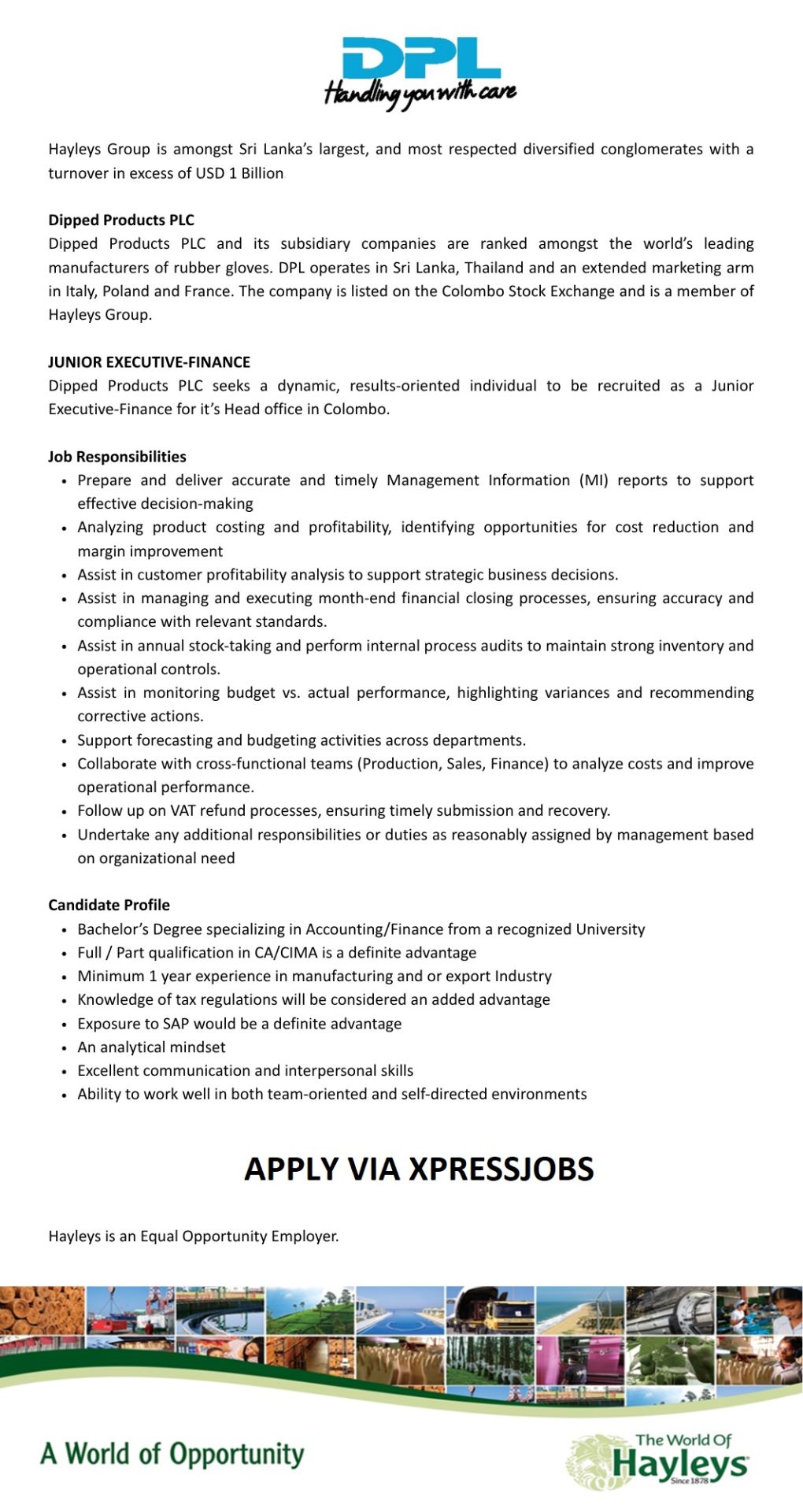 DPL
Handling you with care

Hayleys Group is amongst Sri Lanka's largest, and most respected diversified conglomerates with a turnover in excess of USD 1 Billion

Dipped Products PLC
Dipped Products PLC and its subsidiary companies are ranked amongst the world's leading manufacturers of rubber gloves. DPL operates in Sri Lanka, Thailand and an extended marketing arm in Italy, Poland and France. The company is listed on the Colombo Stock Exchange and is a member of Hayleys Group.

JUNIOR EXECUTIVE-FINANCE
Dipped Products PLC seeks a dynamic, results-oriented individual to be recruited as a Junior Executive-Finance for it's Head office in Colombo.

Job Responsibilities
• Prepare and deliver accurate and timely Management Information (MI) reports to support effective decision-making
• Analyzing product costing and profitability, identifying opportunities for cost reduction and margin improvement
• Assist in customer profitability analysis to support strategic business decisions.
• Assist in managing and executing month-end financial closing processes, ensuring accuracy and compliance with relevant standards.
• Assist in annual stock-taking and perform internal process audits to maintain strong inventory and operational controls.
• Assist in monitoring budget vs. actual performance, highlighting variances and recommending corrective actions.
• Support forecasting and budgeting activities across departments.
• Collaborate with cross-functional teams (Production, Sales, Finance) to analyze costs and improve operational performance.
• Follow up on VAT refund processes, ensuring timely submission and recovery.
• Undertake any additional responsibilities or duties as reasonably assigned by management based on organizational need

Candidate Profile
• Bachelor's Degree specializing in Accounting/Finance from a recognized University
• Full / Part qualification in CA/CIMA is a definite advantage
• Minimum 1 year experience in manufacturing and or export Industry
• Knowledge of tax regulations will be considered an added advantage
• Exposure to SAP would be a definite advantage
• An analytical mindset
• Excellent communication and interpersonal skills
• Ability to work well in both team-oriented and self-directed environments

APPLY VIA XPRESSJOBS

Hayleys is an Equal Opportunity Employer.

A World of Opportunity

The World Of
Hayleys
Since 1878